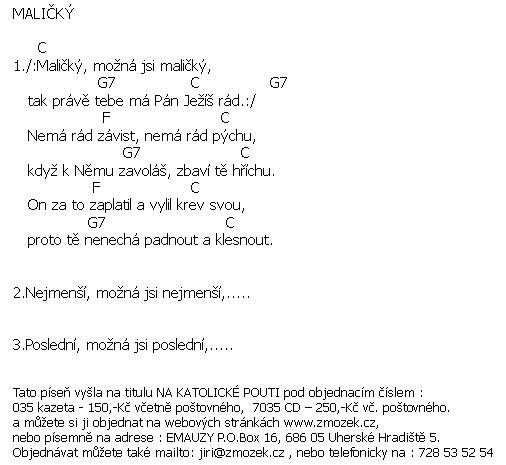 MALIČKÝ

C
1./:Maličký, možná jsi maličký,
G7 C G7
tak právě tebe má Pán Ježíš rád.:/
F C
Nemá rád závist, nemá rád pýchu,
G7 C
když k Němu zavoláš, zbaví tě hříchu.
F C
On za to zaplatil a vylil krev svou,
G7 C
proto tě nenechá padnout a klesnout.

2.Nejmenší, možná jsi nejmenší,.....

3.Poslední, možná jsi poslední,.....

Tato píseň vyšla na titulu NA KATOLICKÉ POUTI pod objednacím číslem :
035 kazeta - 150,-Kč včetně poštovného, 7035 CD – 250,-Kč vč. poštovného.
a můžete si ji objednat na webových stránkách www.zmozek.cz,
nebo písemně na adrese : EMAUZY P.O.Box 16, 686 05 Uherské Hradiště 5.
Objednávat můžete také mailto: jiri@zmozek.cz , nebo telefonicky na : 728 53 52 54